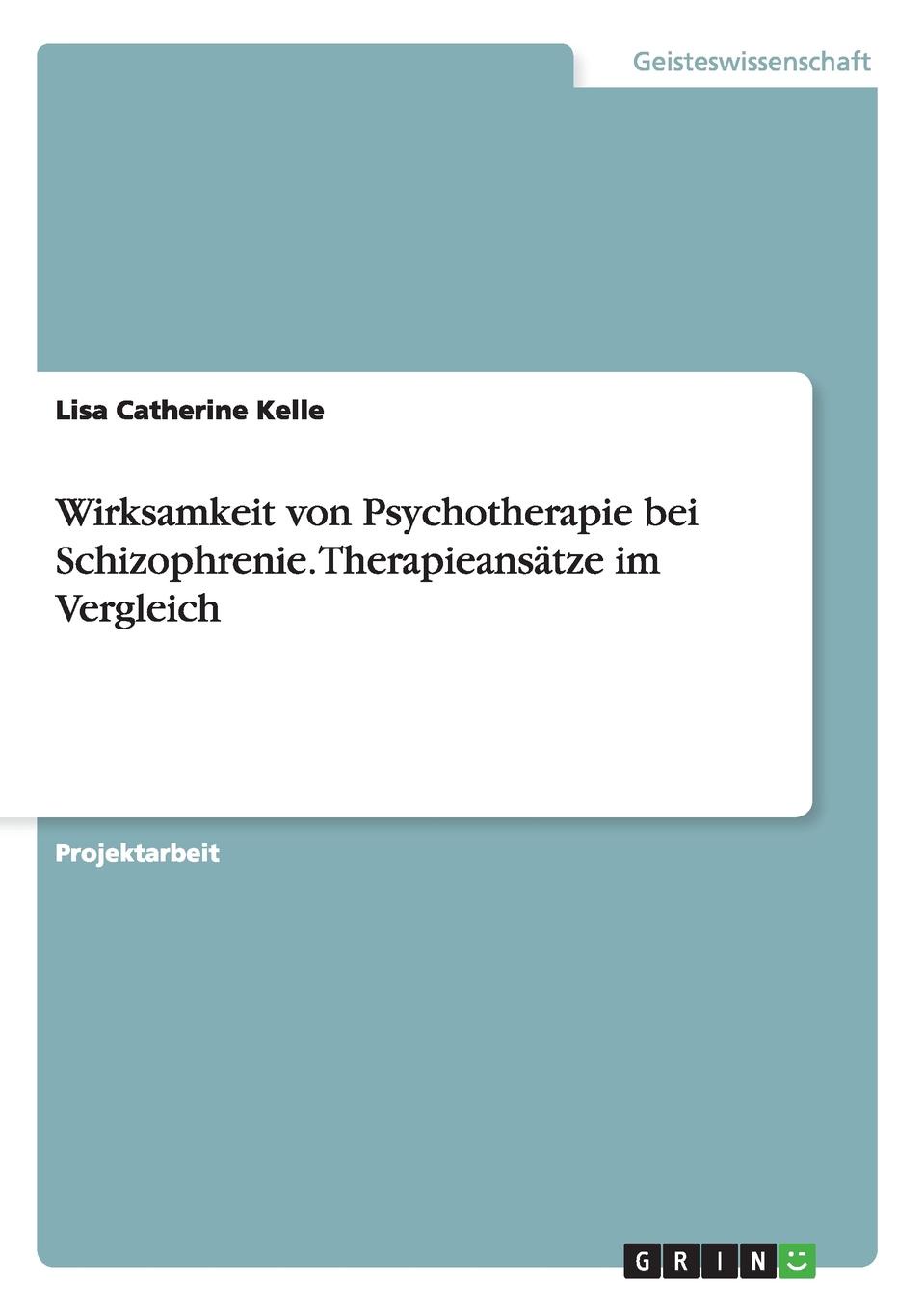 Geisteswissenschaft

Lisa Catherine Kelle

Wirksamkeit von Psychotherapie bei Schizophrenie. Therapieansätze im Vergleich

Projektarbeit

GRIN